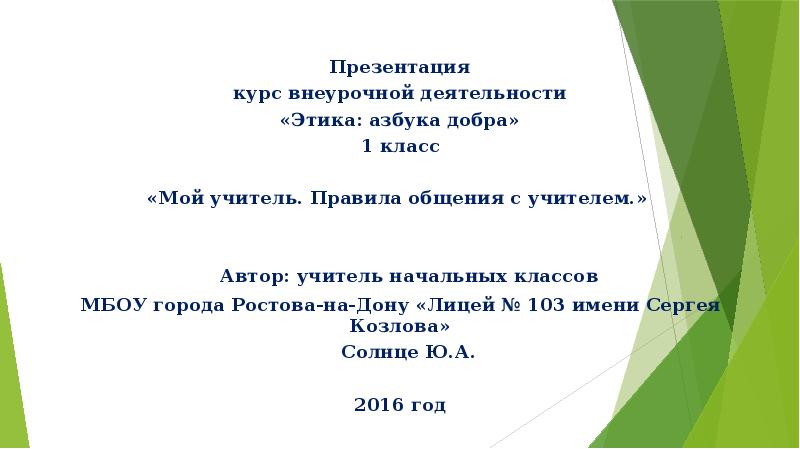 Презентация
курс внеурочной деятельности
«Этика: азбука добра»
1 класс

«Мой учитель. Правила общения с учителем.»

Автор: учитель начальных классов
МБОУ города Ростова-на-Дону «Лицей № 103 имени Сергея Козлова»
Солнце Ю.А.

2016 год